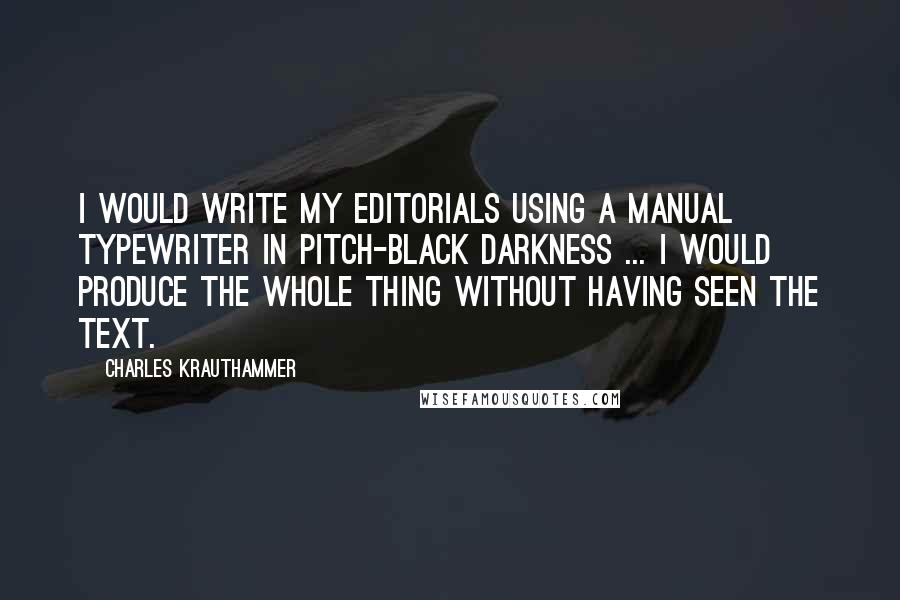 I WOULD WRITE MY EDITORIALS USING A MANUAL TYPEWRITER IN PITCH-BLACK DARKNESS ... I WOULD PRODUCE THE WHOLE THING WITHOUT HAVING SEEN THE TEXT.

CHARLES KRAUTHAMMER

WISEFAMOUSQUOTES.COM